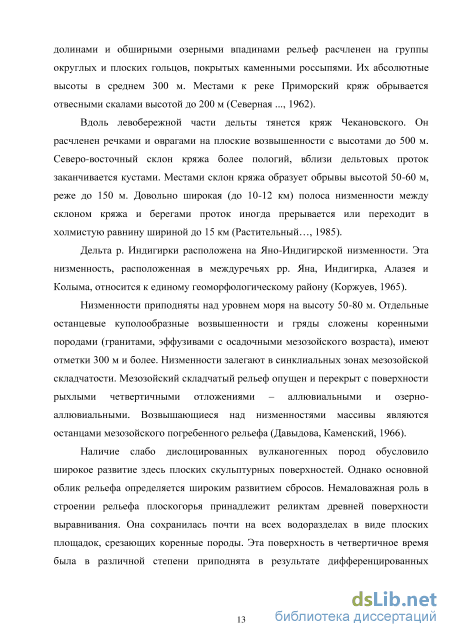 долинами и обширными озерными впадинами рельеф расчленен на группы округлых и плоских гольцов, покрытых каменными россыпями. Их абсолютные высоты в среднем 300 м. Местами к реке Приморский кряж обрывается отвесными скалами высотой до 200 м (Северная ..., 1962).

Вдоль левобережной части дельты тянется кряж Чекановского. Он расчленен речками и оврагами на плоские возвышенности с высотами до 500 м. Северо-восточный склон кряжа более пологий, вблизи дельтовых проток заканчивается кустами. Местами склон кряжа образует обрывы высотой 50-60 м, реже до 150 м. Довольно широкая (до 10-12 км) полоса низменности между склоном кряжа и берегами проток иногда прерывается или переходит в холмистую равнину шириной до 15 км (Растительный…, 1985).

Дельта р. Индигирки расположена на Яно-Индигирской низменности. Эта низменность, расположенная в междуречьях рр. Яна, Индигирка, Алазея и Колыма, относится к единому геоморфологическому району (Коржуев, 1965).

Низменности приподняты над уровнем моря на высоту 50-80 м. Отдельные останцевые куполообразные возвышенности и гряды сложены коренными породами (гранитами, эффузивами с осадочными мезозойского возраста), имеют отметки 300 м и более. Низменности залегают в синклиальных зонах мезозойской складчатости. Мезозойский складчатый рельеф опущен и перекрыт с поверхности рыхлыми четвертичными отложениями – аллювиальными и озерно-аллювиальными. Возвышающиеся над низменностями массивы являются останцами мезозойского погребенного рельефа (Давыдова, Каменский, 1966).

Наличие слабо дислоцированных вулканогенных пород обусловило широкое развитие здесь плоских скульптурных поверхностей. Однако основной облик рельефа определяется широким развитием сбросов. Немаловажная роль в строении рельефа плоскогорья принадлежит реликтам древней поверхности выравнивания. Она сохранилась почти на всех водоразделах в виде плоских площадок, срезающих коренные породы. Эта поверхность в четвертичное время была в различной степени приподнята в результате дифференцированных

13

dsLib.net
библиотека диссертаций